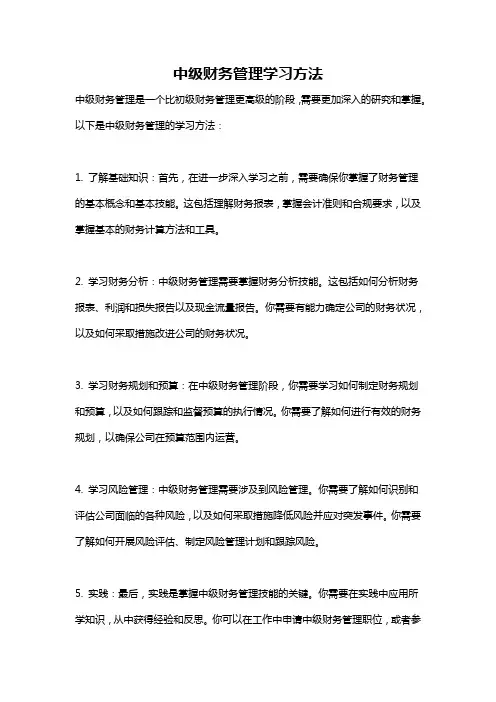 中级财务管理学习方法

中级财务管理是一个比初级财务管理更高级的阶段，需要更加深入的研究和掌握。以下是中级财务管理的学习方法：

1. 了解基础知识：首先，在进一步深入学习之前，需要确保你掌握了财务管理的基本概念和基本技能。这包括理解财务报表，掌握会计准则和合规要求，以及掌握基本的财务计算方法和工具。

2. 学习财务分析：中级财务管理需要掌握财务分析技能。这包括如何分析财务报表、利润和损失报告以及现金流量报告。你需要有能力确定公司的财务状况，以及如何采取措施改进公司的财务状况。

3. 学习财务规划和预算：在中级财务管理阶段，你需要学习如何制定财务规划和预算，以及如何跟踪和监督预算的执行情况。你需要了解如何进行有效的财务规划，以确保公司在预算范围内运营。

4. 学习风险管理：中级财务管理需要涉及到风险管理。你需要了解如何识别和评估公司面临的各种风险，以及如何采取措施降低风险并应对突发事件。你需要了解如何开展风险评估、制定风险管理计划和跟踪风险。

5. 实践：最后，实践是掌握中级财务管理技能的关键。你需要在实践中应用所学知识，从中获得经验和反思。你可以在工作中申请中级财务管理职位，或者参